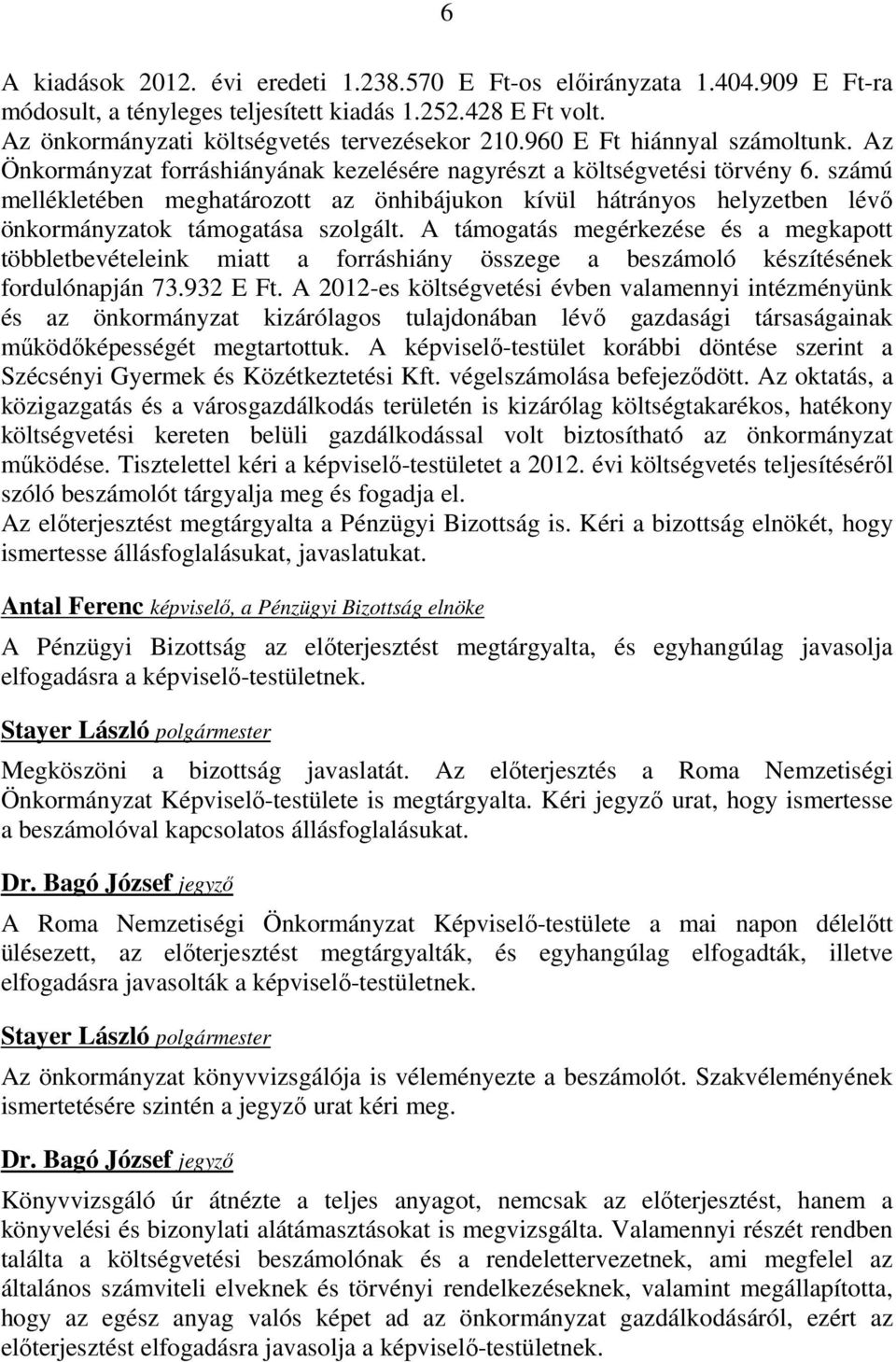 6

A kiadások 2012. évi eredeti 1.238.570 E Ft-os előirányzata 1.404.909 E Ft-ra módosult, a tényleges teljesített kiadás 1.252.428 E Ft volt.
Az önkormányzati költségvetés tervezésekor 210.960 E Ft hiánnyal számoltunk. Az Önkormányzat forráshiányának kezelésére nagyrészt a költségvetési törvény 6. számú mellékletében meghatározott az önhibájukon kívül hátrányos helyzetben lévő önkormányzatok támogatása szolgált. A támogatás megérkezése és a megkapott többletbevételeink miatt a forráshiány összege a beszámoló készítésének fordulónapján 73.932 E Ft. A 2012-es költségvetési évben valamennyi intézményünk és az önkormányzat kizárólagos tulajdonában lévő gazdasági társaságainak működőképességét megtartottuk. A képviselő-testület korábbi döntése szerint a Szécsényi Gyermek és Közétkeztetési Kft. végelszámolása befejeződött. Az oktatás, a közigazgatás és a városgazdálkodás területén is kizárólag költségtakarékos, hatékony költségvetési kereten belüli gazdálkodással volt biztosítható az önkormányzat működése. Tisztelettel kéri a képviselő-testületet a 2012. évi költségvetés teljesítéséről szóló beszámolót tárgyalja meg és fogadja el.
Az előterjesztést megtárgyalta a Pénzügyi Bizottság is. Kéri a bizottság elnökét, hogy ismertesse állásfoglalásukat, javaslatukat.

Antal Ferenc képviselő, a Pénzügyi Bizottság elnöke

A Pénzügyi Bizottság az előterjesztést megtárgyalta, és egyhangúlag javasolja elfogadásra a képviselő-testületnek.

Stayer László polgármester

Megköszöni a bizottság javaslatát. Az előterjesztés a Roma Nemzetiségi Önkormányzat Képviselő-testülete is megtárgyalta. Kéri jegyző urat, hogy ismertesse a beszámolóval kapcsolatos állásfoglalásukat.

Dr. Bagó József jegyző

A Roma Nemzetiségi Önkormányzat Képviselő-testülete a mai napon délelőtt ülésezett, az előterjesztést megtárgyalták, és egyhangúlag elfogadták, illetve elfogadásra javasolták a képviselő-testületnek.

Stayer László polgármester

Az önkormányzat könyvvizsgálója is véleményezte a beszámolót. Szakvéleményének ismertetésére szintén a jegyző urat kéri meg.

Dr. Bagó József jegyző

Könyvvizsgáló úr átnézte a teljes anyagot, nemcsak az előterjesztést, hanem a könyvelési és bizonylati alátámasztásokat is megvizsgálta. Valamennyi részét rendben találta a költségvetési beszámolónak és a rendelettervezetnek, ami megfelel az általános számviteli elveknek és törvényi rendelkezéseknek, valamint megállapította, hogy az egész anyag valós képet ad az önkormányzat gazdálkodásáról, ezért az előterjesztést elfogadásra javasolja a képviselő-testületnek.